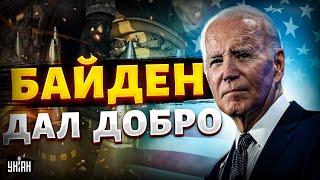 БАЙДЕН
ДАЛ ДОБРО
УНІАН